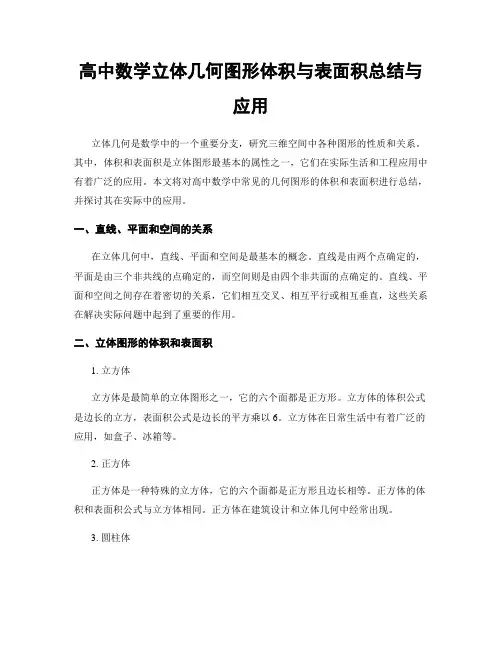 高中数学立体几何图形体积与表面积总结与应用

立体几何是数学中的一个重要分支，研究三维空间中各种图形的性质和关系。其中，体积和表面积是立体图形最基本的属性之一，它们在实际生活和工程应用中有着广泛的应用。本文将对高中数学中常见的几何图形的体积和表面积进行总结，并探讨其在实际中的应用。

一、直线、平面和空间的关系

在立体几何中，直线、平面和空间是最基本的概念。直线是由两个点确定的，平面是由三个非共线的点确定的，而空间则是由四个非共面的点确定的。直线、平面和空间之间存在着密切的关系，它们相互交叉、相互平行或相互垂直，这些关系在解决实际问题中起到了重要的作用。

二、立体图形的体积和表面积

1. 立方体

立方体是最简单的立体图形之一，它的六个面都是正方形。立方体的体积公式是边长的立方，表面积公式是边长的平方乘以 6。立方体在日常生活中有着广泛的应用，如盒子、冰箱等。

2. 正方体

正方体是一种特殊的立方体，它的六个面都是正方形且边长相等。正方体的体积和表面积公式与立方体相同。正方体在建筑设计和立体几何中经常出现。

3. 圆柱体